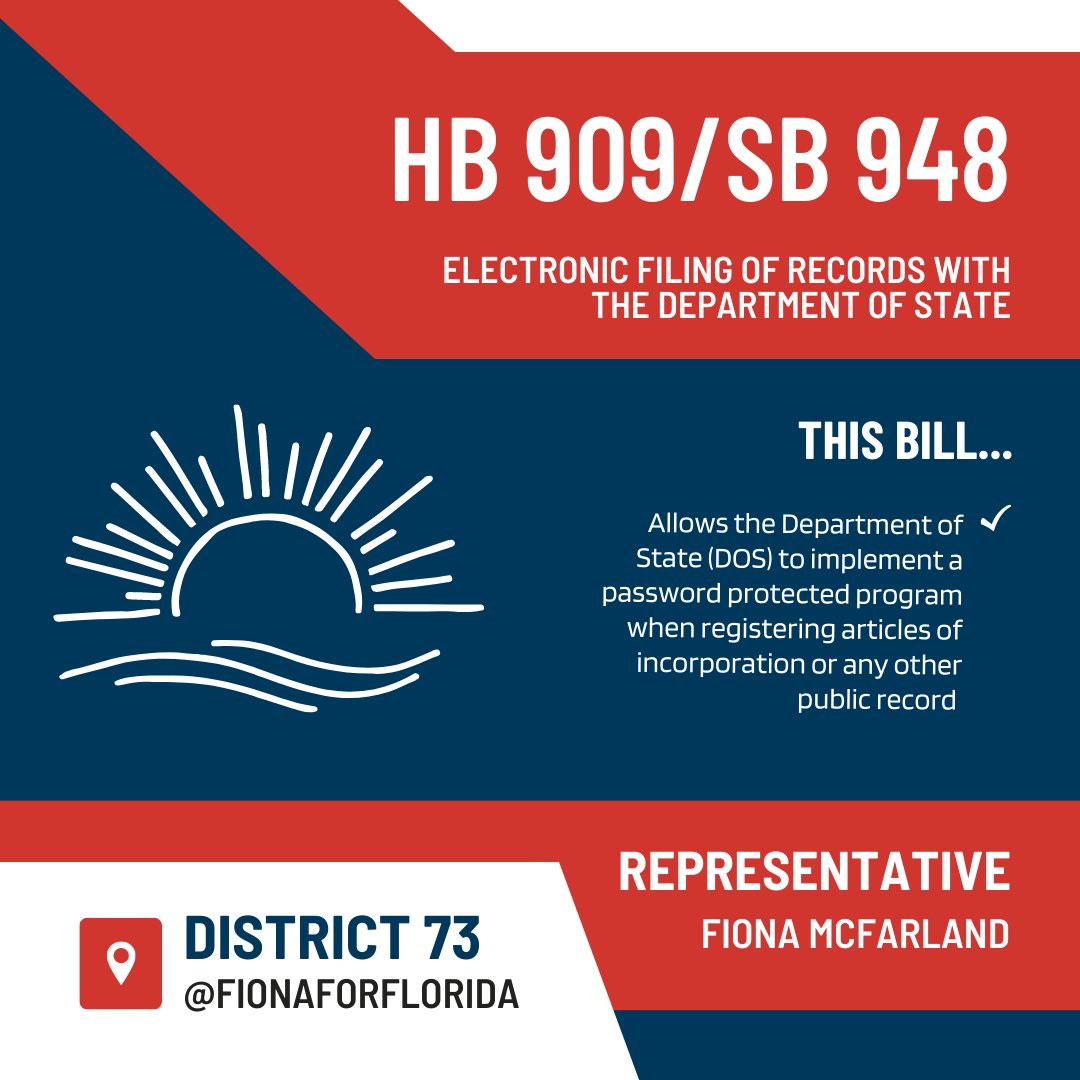 HB 909/SB 948

ELECTRONIC FILING OF RECORDS WITH THE DEPARTMENT OF STATE

THIS BILL...

Allows the Department of State (DOS) to implement a password protected program when registering articles of incorporation or any other public record ✓

REPRESENTATIVE
FIONA MCFARLAND

DISTRICT 73
@FIONAFORFLORIDA